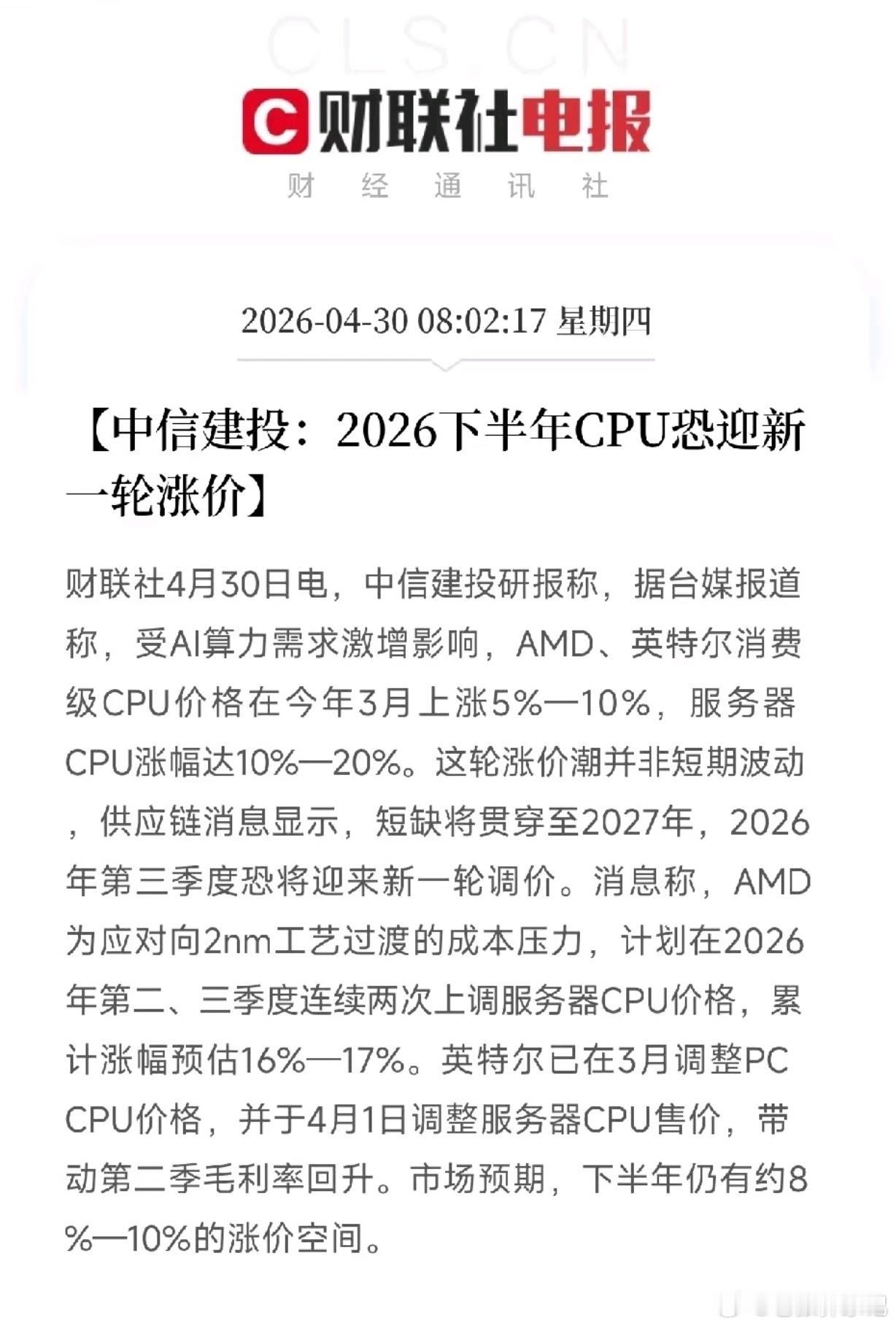 CLS.CN

财联社电报

财 经 通 讯 社

2026-04-30 08:02:17 星期四

【中信建投：2026下半年CPU恐迎新一轮涨价】

财联社4月30日电，中信建投研报称，据台媒报道称，受AI算力需求激增影响，AMD、英特尔消费级CPU价格在今年3月上涨5%—10%，服务器CPU涨幅达10%—20%。这轮涨价潮并非短期波动，供应链消息显示，短缺将贯穿至2027年，2026年第三季度恐将迎来新一轮调价。消息称，AMD为应对向2nm工艺过渡的成本压力，计划在2026年第二、三季度连续两次上调服务器CPU价格，累计涨幅预估16%—17%。英特尔已在3月调整PC CPU价格，并于4月1日调整服务器CPU售价，带动第二季毛利率回升。市场预期，下半年仍有约8%—10%的涨价空间。